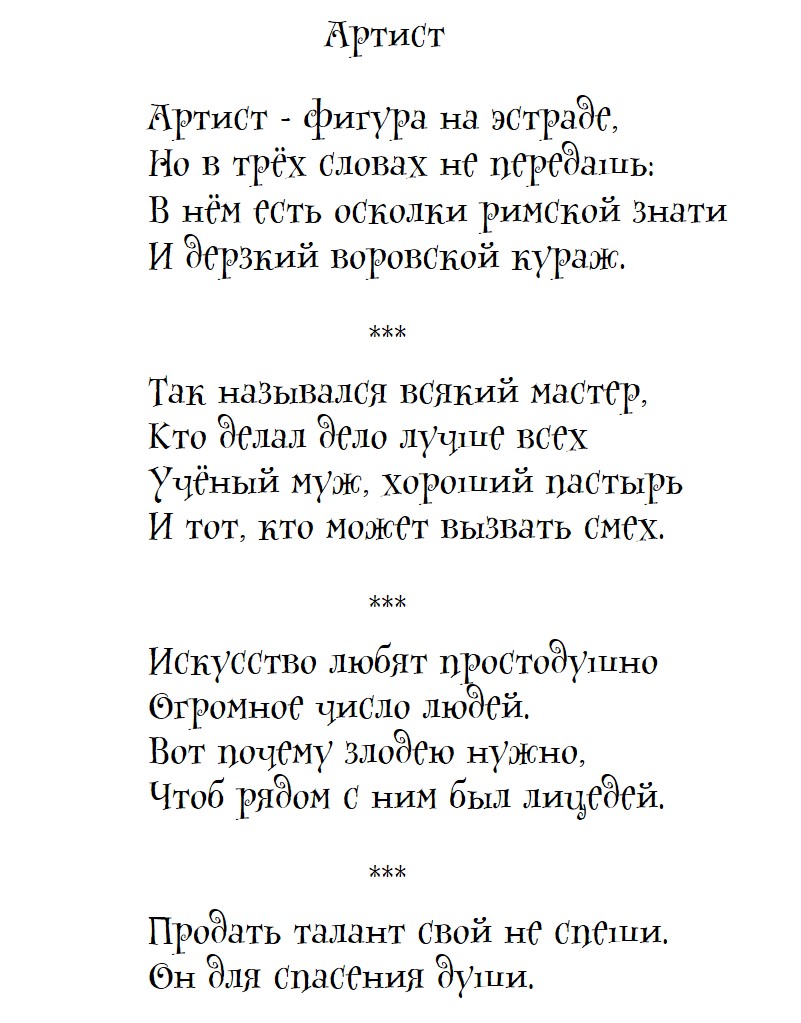 Артист

Артист - фигура на эстраде,
Но в трёх словах не передашь:
В нём есть осколки римской знати
И дерзкий воровской кураж.

***

Так назывался всякий мастер,
Кто делал дело лучше всех
Учёный муж, хороший пастырь
И тот, кто может вызвать смех.

***

Искусство любят простодушно
Огромное число людей.
Вот почему злодею нужно,
Чтоб рядом с ним был лицедей.

***

Продать талант свой не спеши.
Он для спасения души.